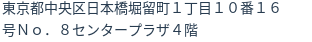 東京都中央区日本橋堀留町１丁目１０番１６号Ｎｏ．８センタープラザ４階